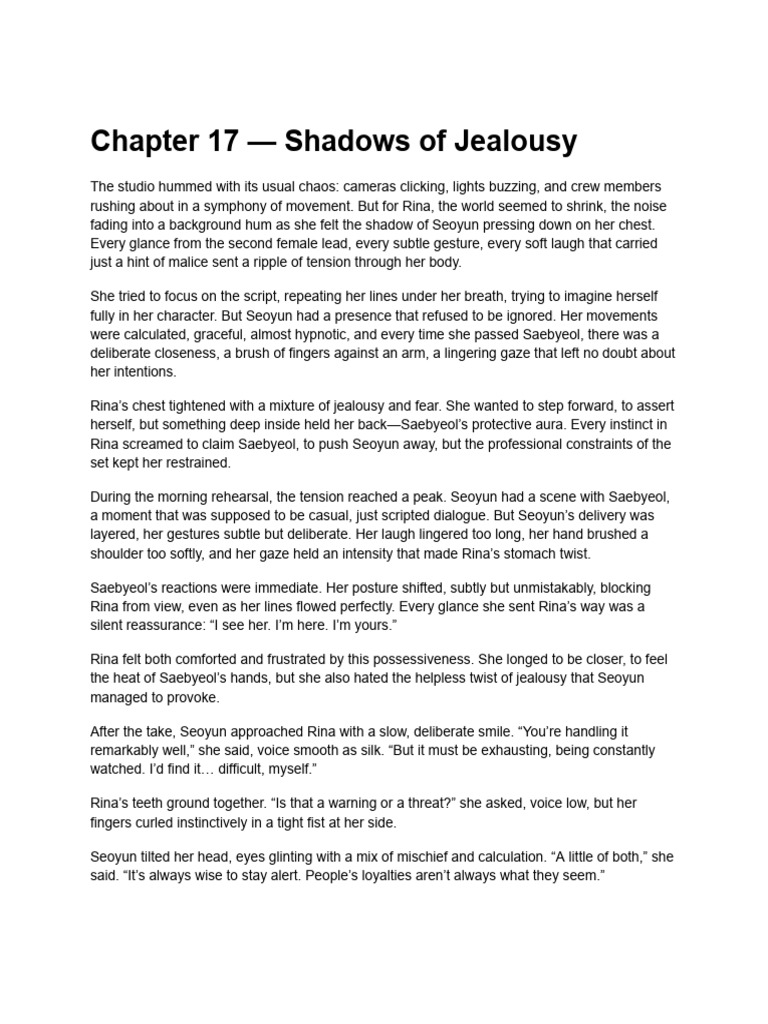 Chapter 17 — Shadows of Jealousy

The studio hummed with its usual chaos: cameras clicking, lights buzzing, and crew members rushing about in a symphony of movement. But for Rina, the world seemed to shrink, the noise fading into a background hum as she felt the shadow of Seoyun pressing down on her chest. Every glance from the second female lead, every subtle gesture, every soft laugh that carried just a hint of malice sent a ripple of tension through her body.

She tried to focus on the script, repeating her lines under her breath, trying to imagine herself fully in her character. But Seoyun had a presence that refused to be ignored. Her movements were calculated, graceful, almost hypnotic, and every time she passed Saebyeol, there was a deliberate closeness, a brush of fingers against an arm, a lingering gaze that left no doubt about her intentions.

Rina's chest tightened with a mixture of jealousy and fear. She wanted to step forward, to assert herself, but something deep inside held her back—Saebyeol's protective aura. Every instinct in Rina screamed to claim Saebyeol, to push Seoyun away, but the professional constraints of the set kept her restrained.

During the morning rehearsal, the tension reached a peak. Seoyun had a scene with Saebyeol, a moment that was supposed to be casual, just scripted dialogue. But Seoyun's delivery was layered, her gestures subtle but deliberate. Her laugh lingered too long, her hand brushed a shoulder too softly, and her gaze held an intensity that made Rina's stomach twist.

Saebyeol's reactions were immediate. Her posture shifted, subtly but unmistakably, blocking Rina from view, even as her lines flowed perfectly. Every glance she sent Rina's way was a silent reassurance: "I see her. I'm here. I'm yours."

Rina felt both comforted and frustrated by this possessiveness. She longed to be closer, to feel the heat of Saebyeol's hands, but she also hated the helpless twist of jealousy that Seoyun managed to provoke.

After the take, Seoyun approached Rina with a slow, deliberate smile. "You're handling it remarkably well," she said, voice smooth as silk. "But it must be exhausting, being constantly watched. I'd find it… difficult, myself."

Rina's teeth ground together. "Is that a warning or a threat?" she asked, voice low, but her fingers curled instinctively in a tight fist at her side.

Seoyun tilted her head, eyes glinting with a mix of mischief and calculation. "A little of both," she said. "It's always wise to stay alert. People's loyalties aren't always what they seem."